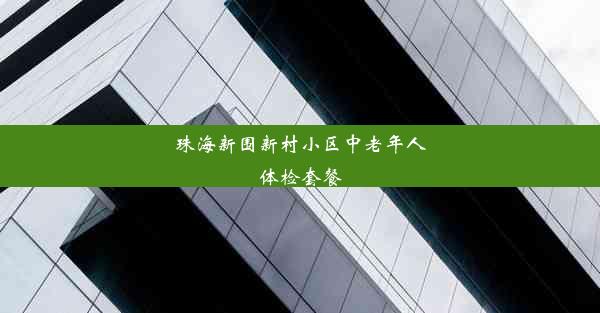 珠海新围新村小区中老年人体检套餐